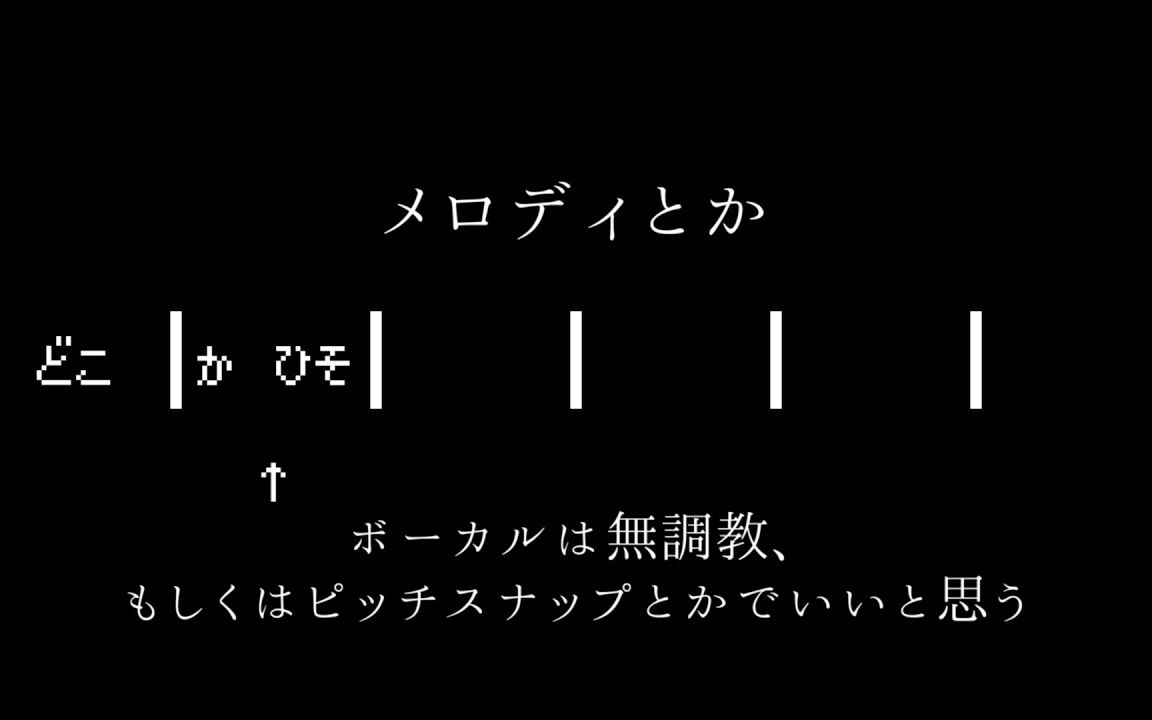 メロディとか

どこ | か ひそ | | | |

↑

ボーカルは無調教、
もしくはピッチスナップとかでいいと思う